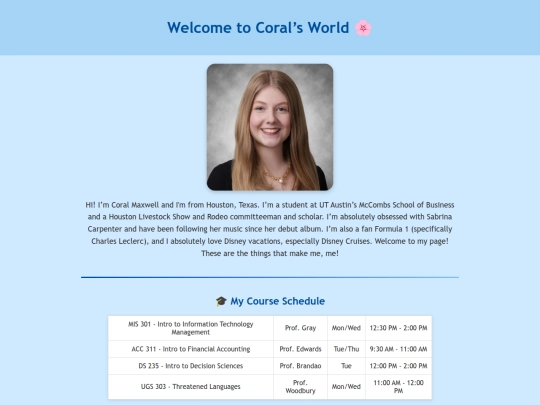 Welcome to Coral's World 🌸

Hi! I'm Coral Maxwell and I'm from Houston, Texas. I'm a student at UT Austin's McCombs School of Business and a Houston Livestock Show and Rodeo committeeman and scholar. I'm absolutely obsessed with Sabrina Carpenter and have been following her music since her debut album. I'm also a fan Formula 1 (specifically Charles Leclerc), and I absolutely love Disney vacations, especially Disney Cruises. Welcome to my page! These are the things that make me, me!

🎓 My Course Schedule

| MIS 301 - Intro to Information Technology Management | Prof. Gray | Mon/Wed | 12:30 PM - 2:00 PM |
|---|---|---|---|
| ACC 311 - Intro to Financial Accounting | Prof. Edwards | Tue/Thu | 9:30 AM - 11:00 AM |
| DS 235 - Intro to Decision Sciences | Prof. Brandao | Tue | 12:00 PM - 2:00 PM |
| UGS 303 - Threatened Languages | Prof. Woodbury | Mon/Wed | 11:00 AM - 12:00 PM |